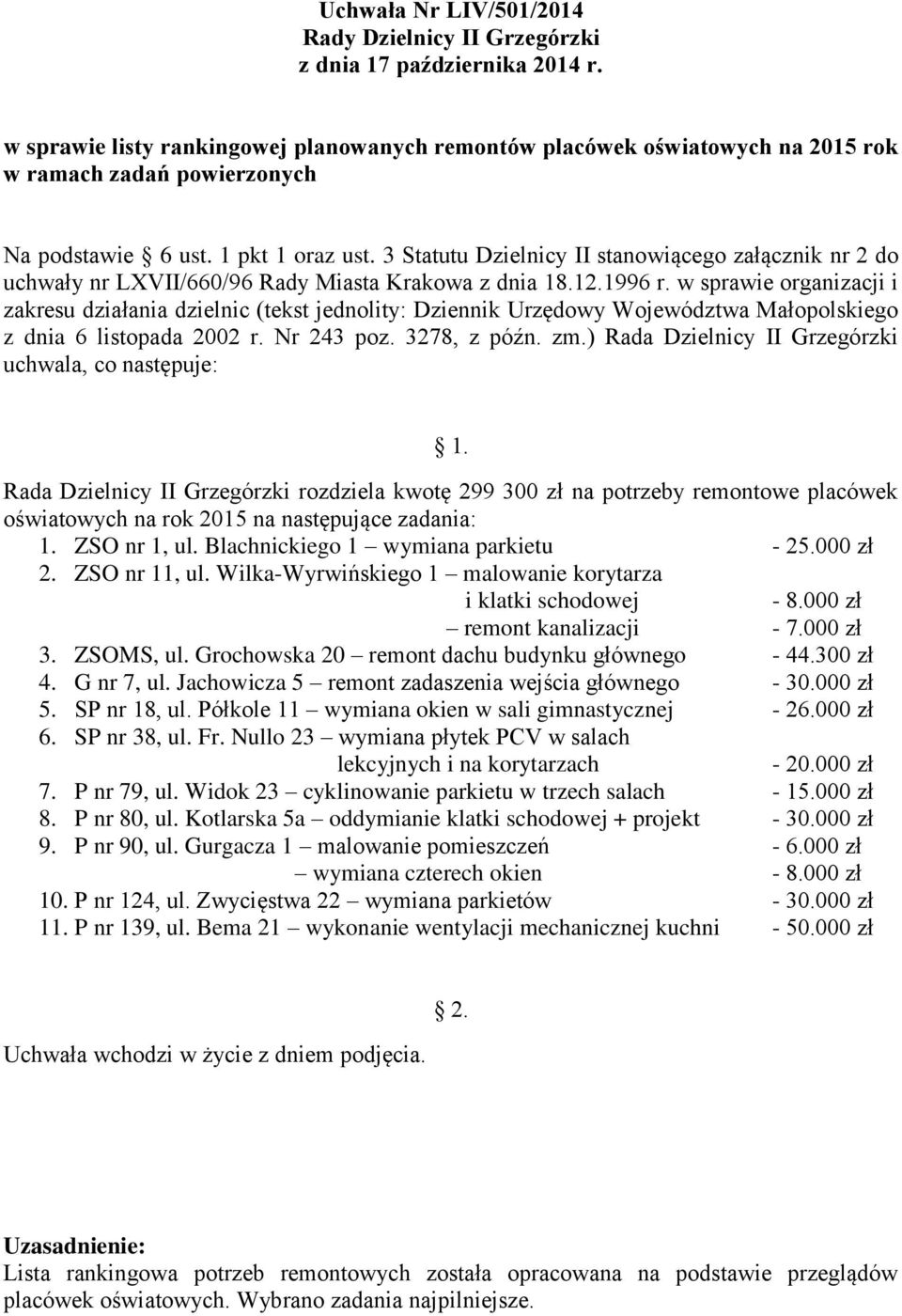 Uchwała Nr LIV/501/2014
Rady Dzielnicy II Grzegórzki
z dnia 17 października 2014 r.

w sprawie listy rankingowej planowanych remontów placówek oświatowych na 2015 rok w ramach zadań powierzonych

Na podstawie § 6 ust. 1 pkt 1 oraz ust. 3 Statutu Dzielnicy II stanowiącego załącznik nr 2 do uchwały nr LXVII/660/96 Rady Miasta Krakowa z dnia 18.12.1996 r. w sprawie organizacji i zakresu działania dzielnic (tekst jednolity: Dziennik Urzędowy Województwa Małopolskiego z dnia 6 listopada 2002 r. Nr 243 poz. 3278, z późn. zm.) Rada Dzielnicy II Grzegórzki uchwala, co następuje:

§ 1.

Rada Dzielnicy II Grzegórzki rozdziela kwotę 299 300 zł na potrzeby remontowe placówek oświatowych na rok 2015 na następujące zadania:
1. ZSO nr 1, ul. Blachnickiego 1 – wymiana parkietu - 25.000 zł
2. ZSO nr 11, ul. Wilka-Wyrwińskiego 1 – malowanie korytarza i klatki schodowej - 8.000 zł
– remont kanalizacji - 7.000 zł
3. ZSOMS, ul. Grochowska 20 – remont dachu budynku głównego - 44.300 zł
4. G nr 7, ul. Jachowicza 5 – remont zadaszenia wejścia głównego - 30.000 zł
5. SP nr 18, ul. Półkole 11 – wymiana okien w sali gimnastycznej - 26.000 zł
6. SP nr 38, ul. Fr. Nullo 23 – wymiana płytek PCV w salach lekcyjnych i na korytarzach - 20.000 zł
7. P nr 79, ul. Widok 23 – cyklinowanie parkietu w trzech salach - 15.000 zł
8. P nr 80, ul. Kotlarska 5a – oddymianie klatki schodowej + projekt - 30.000 zł
9. P nr 90, ul. Gurgacza 1 – malowanie pomieszczeń - 6.000 zł
– wymiana czterech okien - 8.000 zł
10. P nr 124, ul. Zwycięstwa 22 – wymiana parkietów - 30.000 zł
11. P nr 139, ul. Bema 21 – wykonanie wentylacji mechanicznej kuchni - 50.000 zł

§ 2.

Uchwała wchodzi w życie z dniem podjęcia.

Uzasadnienie:
Lista rankingowa potrzeb remontowych została opracowana na podstawie przeglądów placówek oświatowych. Wybrano zadania najpilniejsze.